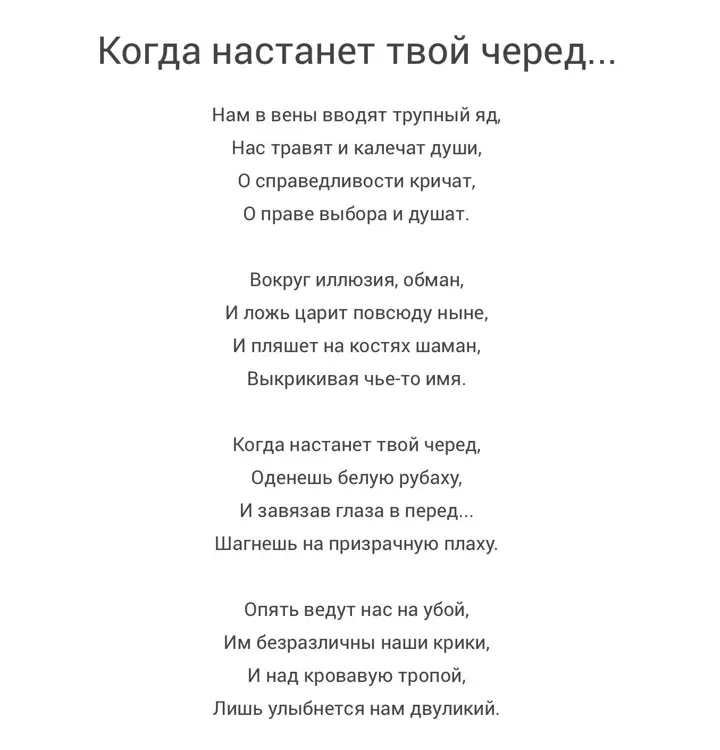 Когда настанет твой черед...

Нам в вены вводят трупный яд,
Нас травят и калечат души,
О справедливости кричат,
О праве выбора и душат.

Вокруг иллюзия, обман,
И ложь царит повсюду ныне,
И пляшет на костях шаман,
Выкрикивая чье-то имя.

Когда настанет твой черед,
Оденешь белую рубаху,
И завязав глаза в перед...
Шагнешь на призрачную плаху.

Опять ведут нас на убой,
Им безразличны наши крики,
И над кровавую тропой,
Лишь улыбнется нам двуликий.